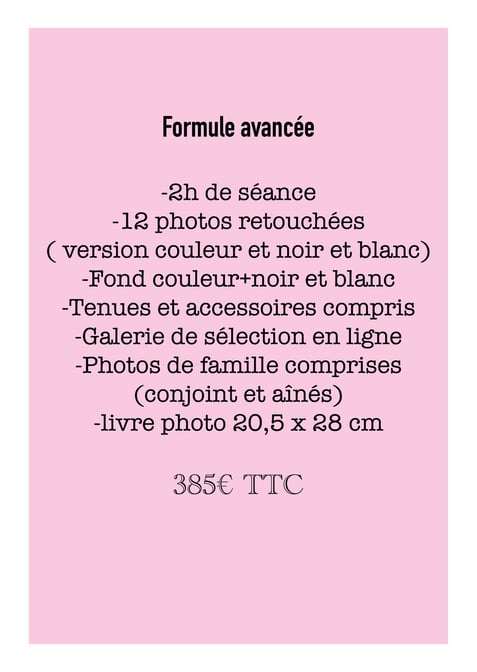 Formule avancée

-2h de séance
-12 photos retouchées
( version couleur et noir et blanc)
-Fond couleur+noir et blanc
-Tenues et accessoires compris
-Galerie de sélection en ligne
-Photos de famille comprises
(conjoint et aînés)
-livre photo 20,5 x 28 cm

385€ TTC